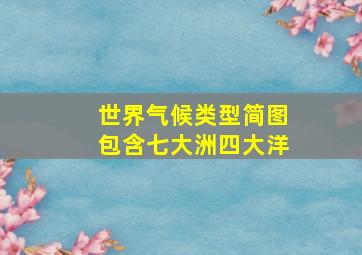 世界气候类型简图
包含七大洲四大洋